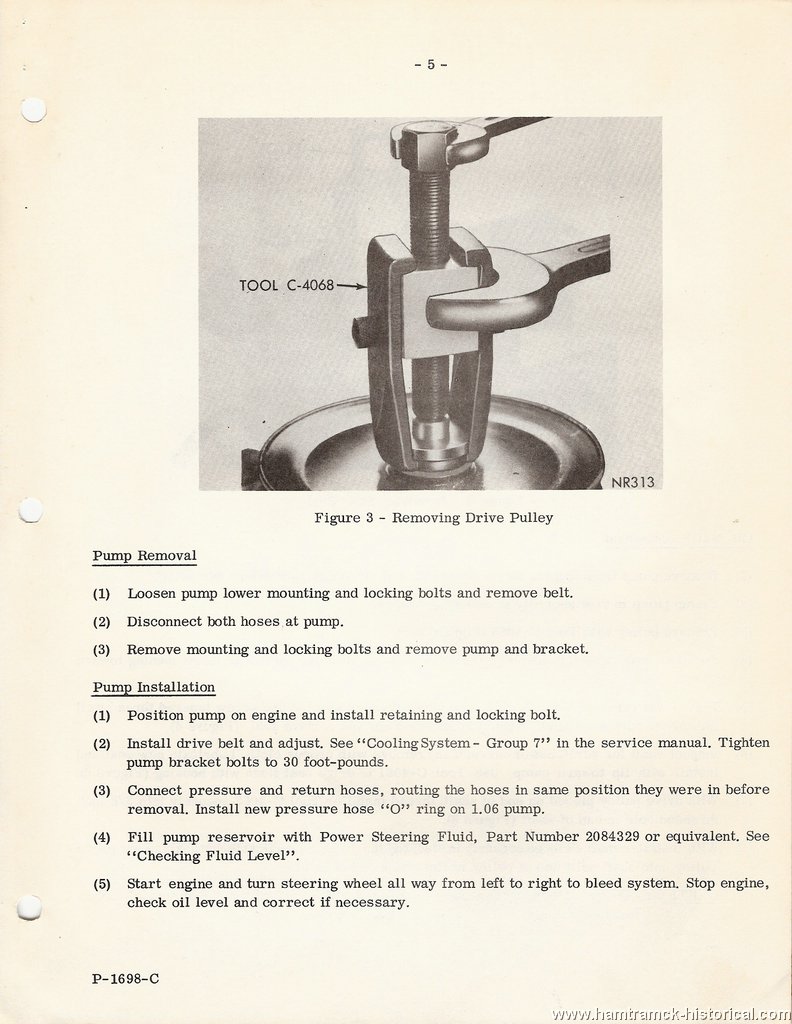 - 5 -

TOOL C-4068

NR313

Figure 3 - Removing Drive Pulley

Pump Removal

(1) Loosen pump lower mounting and locking bolts and remove belt.

(2) Disconnect both hoses at pump.

(3) Remove mounting and locking bolts and remove pump and bracket.

Pump Installation

(1) Position pump on engine and install retaining and locking bolt.

(2) Install drive belt and adjust. See "Cooling System - Group 7" in the service manual. Tighten pump bracket bolts to 30 foot-pounds.

(3) Connect pressure and return hoses, routing the hoses in same position they were in before removal. Install new pressure hose "O" ring on 1.06 pump.

(4) Fill pump reservoir with Power Steering Fluid, Part Number 2084329 or equivalent. See "Checking Fluid Level".

(5) Start engine and turn steering wheel all way from left to right to bleed system. Stop engine, check oil level and correct if necessary.

P-1698-C

www.hamtramck-historical.com